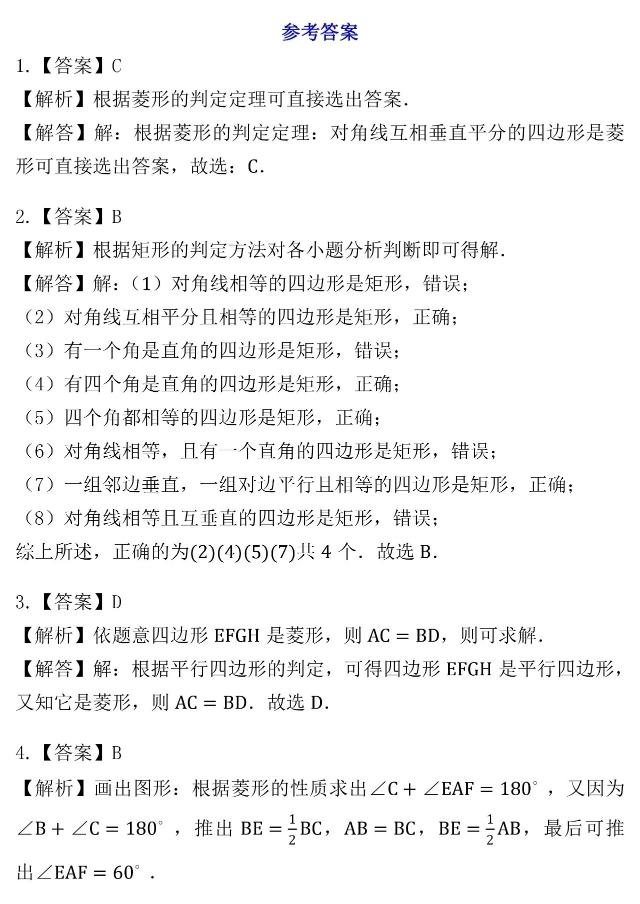 参考答案

1.【答案】C
【解析】根据菱形的判定定理可直接选出答案.
【解答】解：根据菱形的判定定理：对角线互相垂直平分的四边形是菱形可直接选出答案，故选：C.

2.【答案】B
【解析】根据矩形的判定方法对各小题分析判断即可得解.
【解答】解：(1) 对角线相等的四边形是矩形，错误；
(2) 对角线互相平分且相等的四边形是矩形，正确；
(3) 有一个角是直角的四边形是矩形，错误；
(4) 有四个角是直角的四边形是矩形，正确；
(5) 四个角都相等的四边形是矩形，正确；
(6) 对角线相等，且有一个直角的四边形是矩形，错误；
(7) 一组邻边垂直，一组对边平行且相等的四边形是矩形，正确；
(8) 对角线相等且互垂直的四边形是矩形，错误；
综上所述，正确的为(2)(4)(5)(7)共 4 个. 故选 B.

3.【答案】D
【解析】依题意四边形 EFGH 是菱形，则 $AC = BD$，则可求解.
【解答】解：根据平行四边形的判定，可得四边形 EFGH 是平行四边形，又知它是菱形，则 $AC = BD$. 故选 D.

4.【答案】B
【解析】画出图形：根据菱形的性质求出$\angle C + \angle EAF = 180^\circ$，又因为$\angle B + \angle C = 180^\circ$，推出 $BE = \frac{1}{2}BC$，$AB = BC$，$BE = \frac{1}{2}AB$，最后可推出$\angle EAF = 60^\circ$.